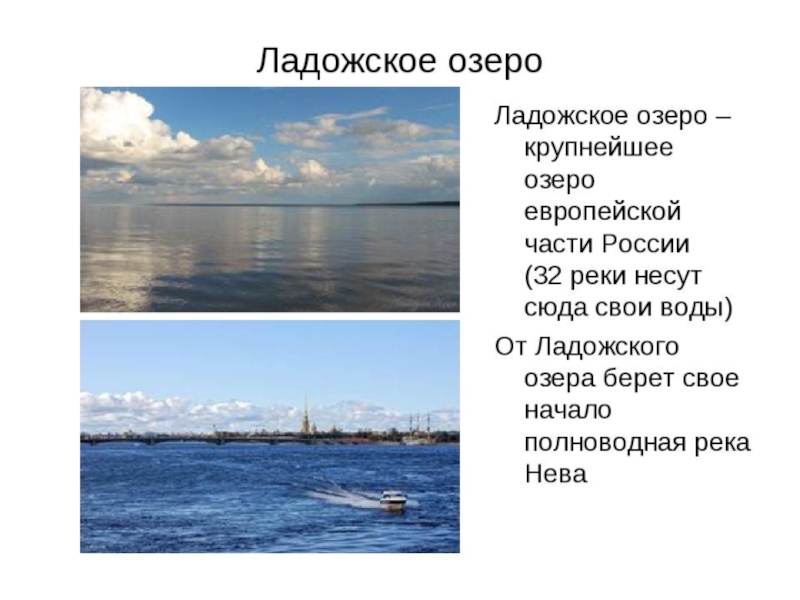 Ладожское озеро

Ладожское озеро – крупнейшее озеро европейской части России (32 реки несут сюда свои воды)

От Ладожского озера берет свое начало полноводная река Нева